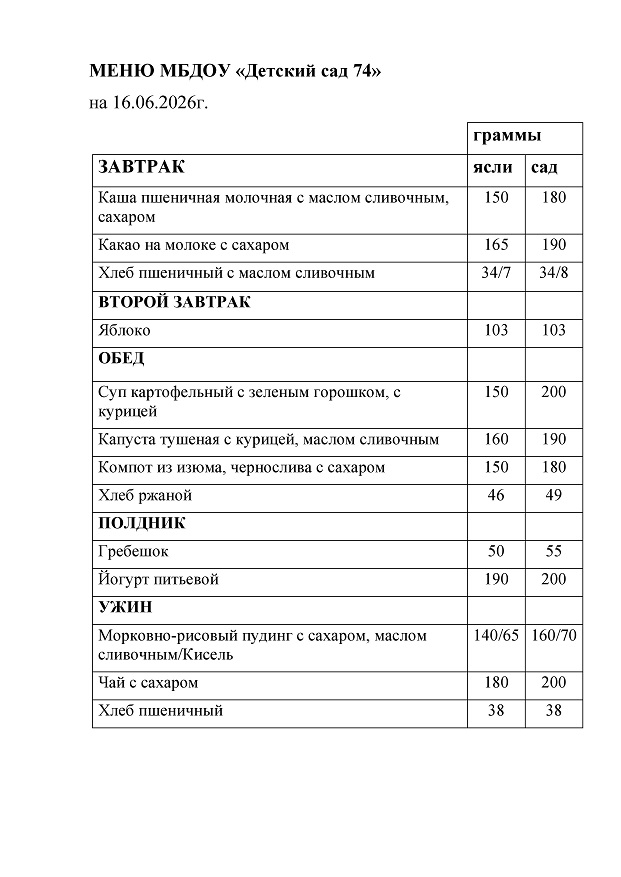 МЕНЮ МБДОУ «Детский сад 74»

на 16.06.2026г.

|  | граммы |  |
|---|---|---|
| ЗАВТРАК | ясли | сад |
| Каша пшеничная молочная с маслом сливочным, сахаром | 150 | 180 |
| Какао на молоке с сахаром | 165 | 190 |
| Хлеб пшеничный с маслом сливочным | 34/7 | 34/8 |
| ВТОРОЙ ЗАВТРАК |  |  |
| Яблоко | 103 | 103 |
| ОБЕД |  |  |
| Суп картофельный с зеленым горошком, с курицей | 150 | 200 |
| Капуста тушеная с курицей, маслом сливочным | 160 | 190 |
| Компот из изюма, чернослива с сахаром | 150 | 180 |
| Хлеб ржаной | 46 | 49 |
| ПОЛДНИК |  |  |
| Гребешок | 50 | 55 |
| Йогурт питьевой | 190 | 200 |
| УЖИН |  |  |
| Морковно-рисовый пудинг с сахаром, маслом сливочным/Кисель | 140/65 | 160/70 |
| Чай с сахаром | 180 | 200 |
| Хлеб пшеничный | 38 | 38 |